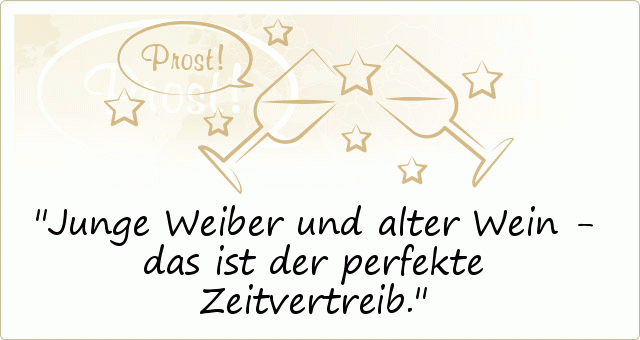 Prost!

Prost!

"Junge Weiber und alter Wein - das ist der perfekte Zeitvertreib."